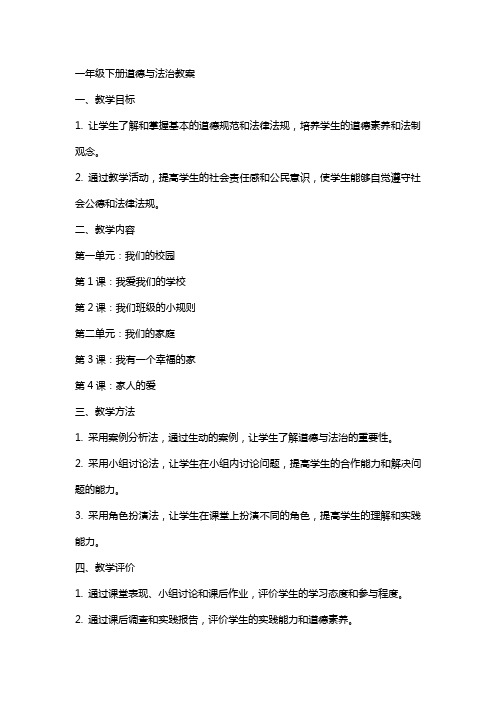 一年级下册道德与法治教案

一、教学目标

1. 让学生了解和掌握基本的道德规范和法律法规，培养学生的道德素养和法制观念。

2. 通过教学活动，提高学生的社会责任感和公民意识，使学生能够自觉遵守社会公德和法律法规。

二、教学内容

第一单元：我们的校园

第 1 课：我爱我们的学校

第 2 课：我们班级的小规则

第二单元：我们的家庭

第 3 课：我有一个幸福的家

第 4 课：家人的爱

三、教学方法

1. 采用案例分析法，通过生动的案例，让学生了解道德与法治的重要性。

2. 采用小组讨论法，让学生在小组内讨论问题，提高学生的合作能力和解决问题的能力。

3. 采用角色扮演法，让学生在课堂上扮演不同的角色，提高学生的理解和实践能力。

四、教学评价

1. 通过课堂表现、小组讨论和课后作业，评价学生的学习态度和参与程度。

2. 通过课后调查和实践报告，评价学生的实践能力和道德素养。